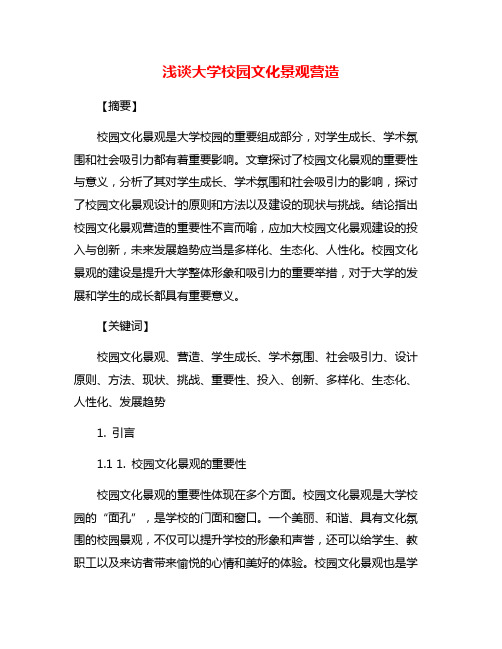 浅谈大学校园文化景观营造

【摘要】

校园文化景观是大学校园的重要组成部分，对学生成长、学术氛围和社会吸引力都有着重要影响。文章探讨了校园文化景观的重要性与意义，分析了其对学生成长、学术氛围和社会吸引力的影响，探讨了校园文化景观设计的原则和方法以及建设的现状与挑战。结论指出校园文化景观营造的重要性不言而喻，应加大校园文化景观建设的投入与创新，未来发展趋势应当是多样化、生态化、人性化。校园文化景观的建设是提升大学整体形象和吸引力的重要举措，对于大学的发展和学生的成长都具有重要意义。

【关键词】

校园文化景观、营造、学生成长、学术氛围、社会吸引力、设计原则、方法、现状、挑战、重要性、投入、创新、多样化、生态化、人性化、发展趋势

1. 引言

1.1 1. 校园文化景观的重要性

校园文化景观的重要性体现在多个方面。校园文化景观是大学校园的“面孔”，是学校的门面和窗口。一个美丽、和谐、具有文化氛围的校园景观，不仅可以提升学校的形象和声誉，还可以给学生、教职工以及来访者带来愉悦的心情和美好的体验。校园文化景观也是学